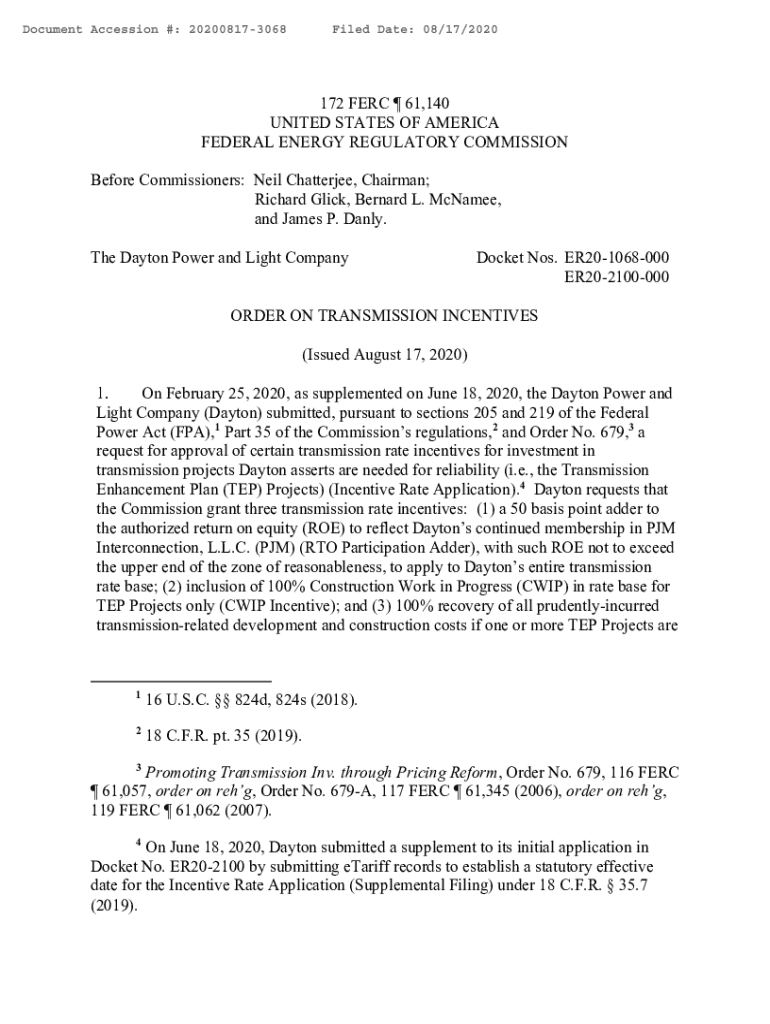 Document Accession #: 20200817-3068     Filed Date: 08/17/2020

172 FERC ¶ 61,140
UNITED STATES OF AMERICA
FEDERAL ENERGY REGULATORY COMMISSION

Before Commissioners: Neil Chatterjee, Chairman;
Richard Glick, Bernard L. McNamee,
and James P. Danly.

The Dayton Power and Light Company     Docket Nos. ER20-1068-000
ER20-2100-000

ORDER ON TRANSMISSION INCENTIVES

(Issued August 17, 2020)

1. On February 25, 2020, as supplemented on June 18, 2020, the Dayton Power and Light Company (Dayton) submitted, pursuant to sections 205 and 219 of the Federal Power Act (FPA),$^1$ Part 35 of the Commission's regulations,$^2$ and Order No. 679,$^3$ a request for approval of certain transmission rate incentives for investment in transmission projects Dayton asserts are needed for reliability (i.e., the Transmission Enhancement Plan (TEP) Projects) (Incentive Rate Application).$^4$ Dayton requests that the Commission grant three transmission rate incentives: (1) a 50 basis point adder to the authorized return on equity (ROE) to reflect Dayton's continued membership in PJM Interconnection, L.L.C. (PJM) (RTO Participation Adder), with such ROE not to exceed the upper end of the zone of reasonableness, to apply to Dayton's entire transmission rate base; (2) inclusion of 100% Construction Work in Progress (CWIP) in rate base for TEP Projects only (CWIP Incentive); and (3) 100% recovery of all prudently-incurred transmission-related development and construction costs if one or more TEP Projects are

$^1$ 16 U.S.C. §§ 824d, 824s (2018).

$^2$ 18 C.F.R. pt. 35 (2019).

$^3$ Promoting Transmission Inv. through Pricing Reform, Order No. 679, 116 FERC ¶ 61,057, order on reh'g, Order No. 679-A, 117 FERC ¶ 61,345 (2006), order on reh'g, 119 FERC ¶ 61,062 (2007).

$^4$ On June 18, 2020, Dayton submitted a supplement to its initial application in Docket No. ER20-2100 by submitting eTariff records to establish a statutory effective date for the Incentive Rate Application (Supplemental Filing) under 18 C.F.R. § 35.7 (2019).